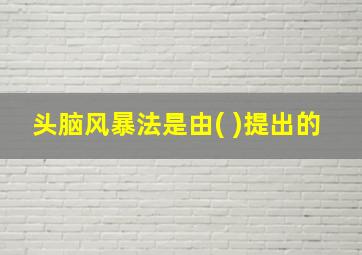 头脑风暴法是由( )提出的